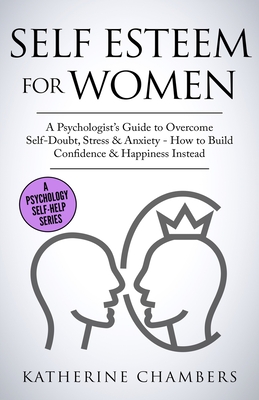 SELF ESTEEM FOR WOMEN

A Psychologist's Guide to Overcome Self-Doubt, Stress & Anxiety - How to Build Confidence & Happiness Instead

A PSYCHOLOGY SELF-HELP SERIES

KATHERINE CHAMBERS